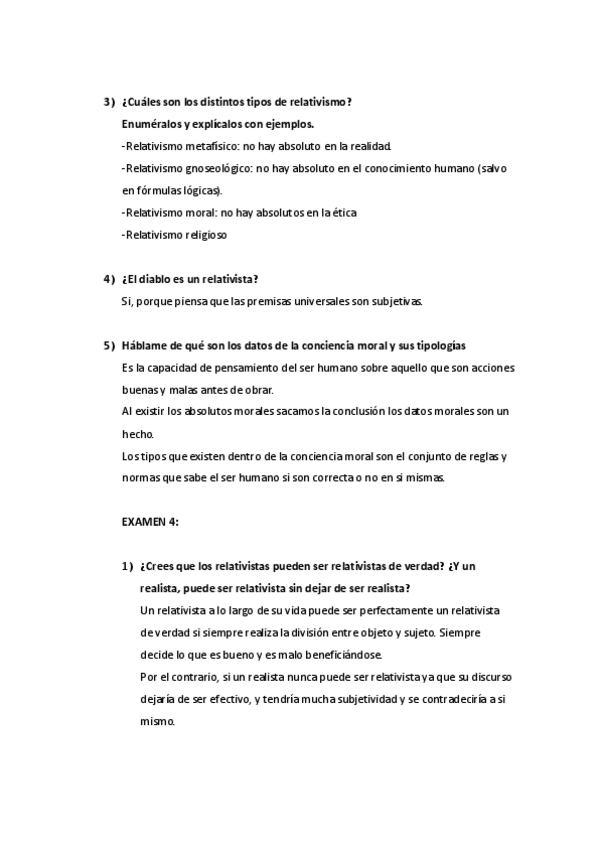 3) ¿Cuáles son los distintos tipos de relativismo?
Enuméralos y explícalos con ejemplos.
-Relativismo metafísico: no hay absoluto en la realidad.
-Relativismo gnoseológico: no hay absoluto en el conocimiento humano (salvo en fórmulas lógicas).
-Relativismo moral: no hay absolutos en la ética
-Relativismo religioso

4) ¿El diablo es un relativista?
Si, porque piensa que las premisas universales son subjetivas.

5) Háblame de qué son los datos de la conciencia moral y sus tipologías
Es la capacidad de pensamiento del ser humano sobre aquello que son acciones buenas y malas antes de obrar.
Al existir los absolutos morales sacamos la conclusión los datos morales son un hecho.
Los tipos que existen dentro de la conciencia moral son el conjunto de reglas y normas que sabe el ser humano si son correcta o no en si mismas.

EXAMEN 4:

1) ¿Crees que los relativistas pueden ser relativistas de verdad? ¿Y un realista, puede ser relativista sin dejar de ser realista?
Un relativista a lo largo de su vida puede ser perfectamente un relativista de verdad si siempre realiza la división entre objeto y sujeto. Siempre decide lo que es bueno y es malo beneficiándose.
Por el contrario, si un realista nunca puede ser relativista ya que su discurso dejaría de ser efectivo, y tendría mucha subjetividad y se contradeciría a si mismo.